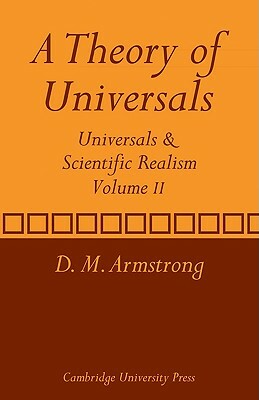 A Theory of Universals

Universals & Scientific Realism Volume II

D. M. Armstrong

Cambridge University Press